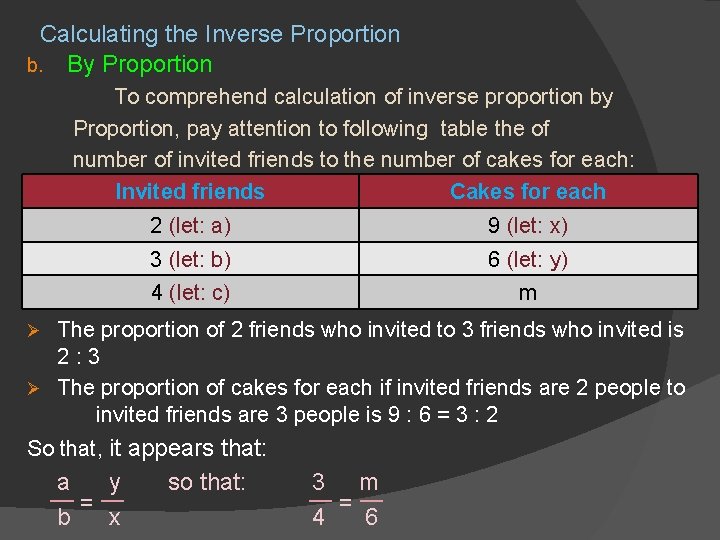 Calculating the Inverse Proportion

b. By Proportion

To comprehend calculation of inverse proportion by Proportion, pay attention to following table the of number of invited friends to the number of cakes for each:

| Invited friends | Cakes for each |
|---|---|
| 2 (let: a) | 9 (let: x) |
| 3 (let: b) | 6 (let: y) |
| 4 (let: c) | m |

➢ The proportion of 2 friends who invited to 3 friends who invited is 2 : 3

➢ The proportion of cakes for each if invited friends are 2 people to invited friends are 3 people is 9 : 6 = 3 : 2

So that, it appears that:

$\frac{a}{b} = \frac{y}{x}$ so that: $\frac{3}{4} = \frac{m}{6}$